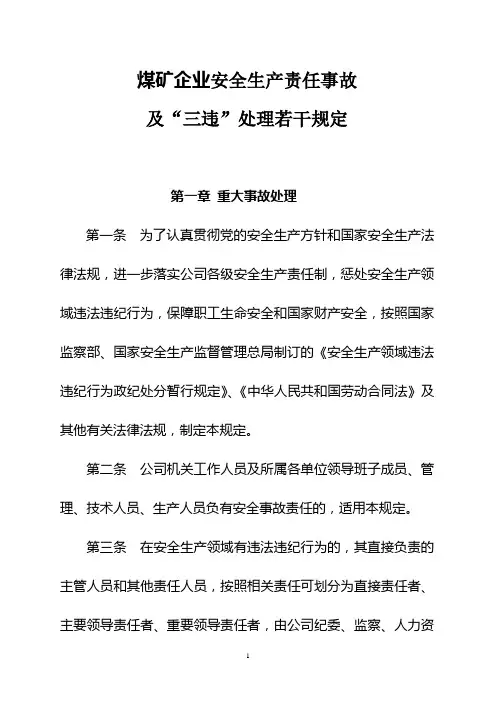 煤矿企业安全生产责任事故

及“三违”处理若干规定

第一章 重大事故处理

第一条 为了认真贯彻党的安全生产方针和国家安全生产法律法规，进一步落实公司各级安全生产责任制，惩处安全生产领域违法违纪行为，保障职工生命安全和国家财产安全，按照国家监察部、国家安全生产监督管理总局制订的《安全生产领域违法违纪行为政纪处分暂行规定》、《中华人民共和国劳动合同法》及其他有关法律法规，制定本规定。

第二条 公司机关工作人员及所属各单位领导班子成员、管理、技术人员、生产人员负有安全事故责任的，适用本规定。

第三条 在安全生产领域有违法违纪行为的，其直接负责的主管人员和其他责任人员，按照相关责任可划分为直接责任者、主要领导责任者、重要领导责任者，由公司纪委、监察、人力资

1